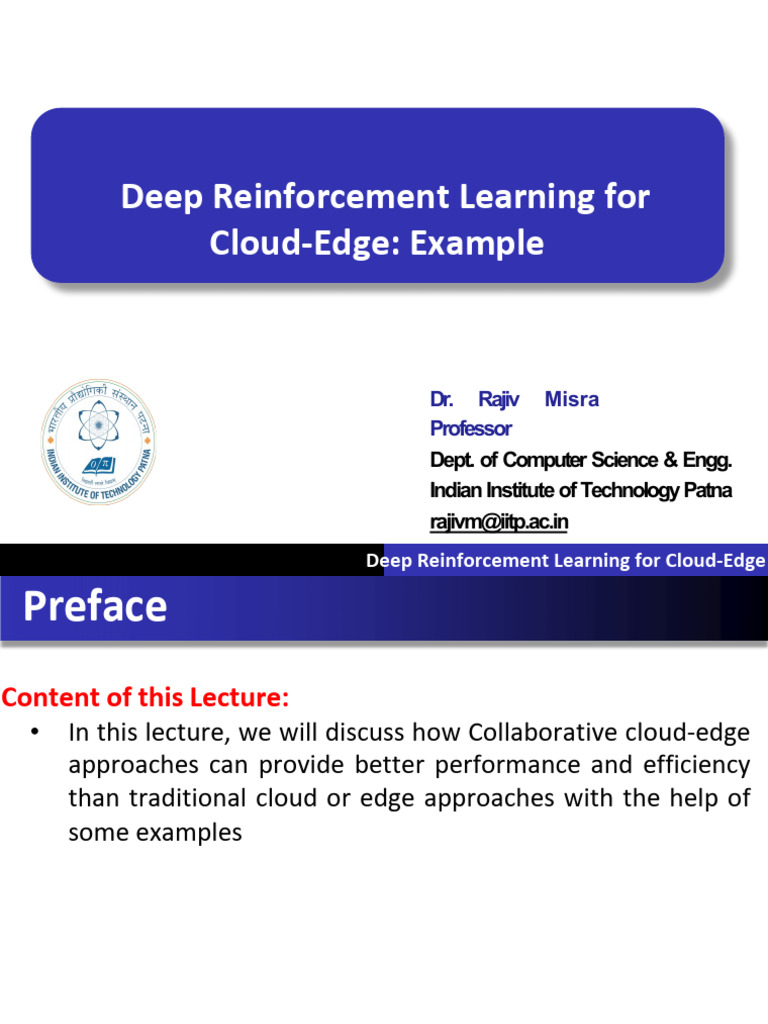 Deep Reinforcement Learning for Cloud-Edge: Example

भारतीय प्रौद्योगिकी संस्थान पटना
INDIAN INSTITUTE OF TECHNOLOGY PATNA

Dr. Rajiv Misra
Professor
Dept. of Computer Science & Engg.
Indian Institute of Technology Patna
rajivm@iitp.ac.in

Deep Reinforcement Learning for Cloud-Edge

Preface

Content of this Lecture:
• In this lecture, we will discuss how Collaborative cloud-edge approaches can provide better performance and efficiency than traditional cloud or edge approaches with the help of some examples